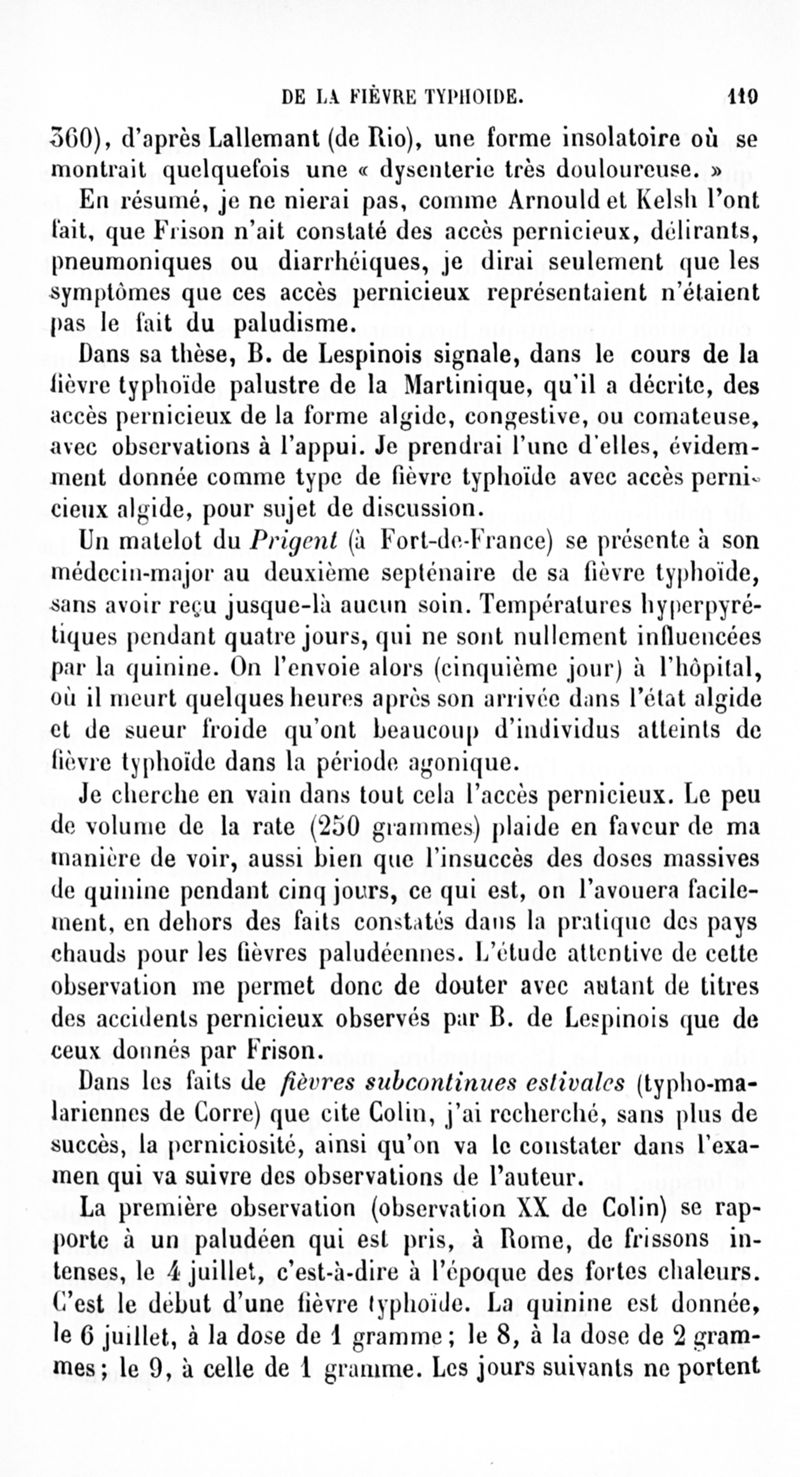 DE LA FIÈVRE TYPHOIDE. 119

360), d'après Lallemant (de Rio), une forme insolatoire où se montrait quelquefois une « dysenterie très douloureuse. »

En résumé, je ne nierai pas, comme Arnould et Kelsh l'ont fait, que Frison n'ait constaté des accès pernicieux, délirants, pneumoniques ou diarrhéiques, je dirai seulement que les symptômes que ces accès pernicieux représentaient n'étaient pas le fait du paludisme.

Dans sa thèse, B. de Lespinois signale, dans le cours de la fièvre typhoïde palustre de la Martinique, qu'il a décrite, des accès pernicieux de la forme algide, congestive, ou comateuse, avec observations à l'appui. Je prendrai l'une d'elles, évidemment donnée comme type de fièvre typhoïde avec accès pernicieux algide, pour sujet de discussion.

Un matelot du Prigent (à Fort-de-France) se présente à son médecin-major au deuxième septénaire de sa fièvre typhoïde, sans avoir reçu jusque-là aucun soin. Températures hyperpyrétiques pendant quatre jours, qui ne sont nullement influencées par la quinine. On l'envoie alors (cinquième jour) à l'hôpital, où il meurt quelques heures après son arrivée dans l'état algide et de sueur froide qu'ont beaucoup d'individus atteints de fièvre typhoïde dans la période agonique.

Je cherche en vain dans tout cela l'accès pernicieux. Le peu de volume de la rate (250 grammes) plaide en faveur de ma manière de voir, aussi bien que l'insuccès des doses massives de quinine pendant cinq jours, ce qui est, on l'avouera facilement, en dehors des faits constatés dans la pratique des pays chauds pour les fièvres paludéennes. L'étude attentive de cette observation me permet donc de douter avec autant de titres des accidents pernicieux observés par B. de Lespinois que de ceux donnés par Frison.

Dans les faits de fièvres subcontinues estivales (typho-malariennes de Corre) que cite Colin, j'ai recherché, sans plus de succès, la perniciosité, ainsi qu'on va le constater dans l'examen qui va suivre des observations de l'auteur.

La première observation (observation XX de Colin) se rapporte à un paludéen qui est pris, à Rome, de frissons intenses, le 4 juillet, c'est-à-dire à l'époque des fortes chaleurs. C'est le début d'une fièvre typhoïde. La quinine est donnée, le 6 juillet, à la dose de 1 gramme ; le 8, à la dose de 2 grammes ; le 9, à celle de 1 gramme. Les jours suivants ne portent